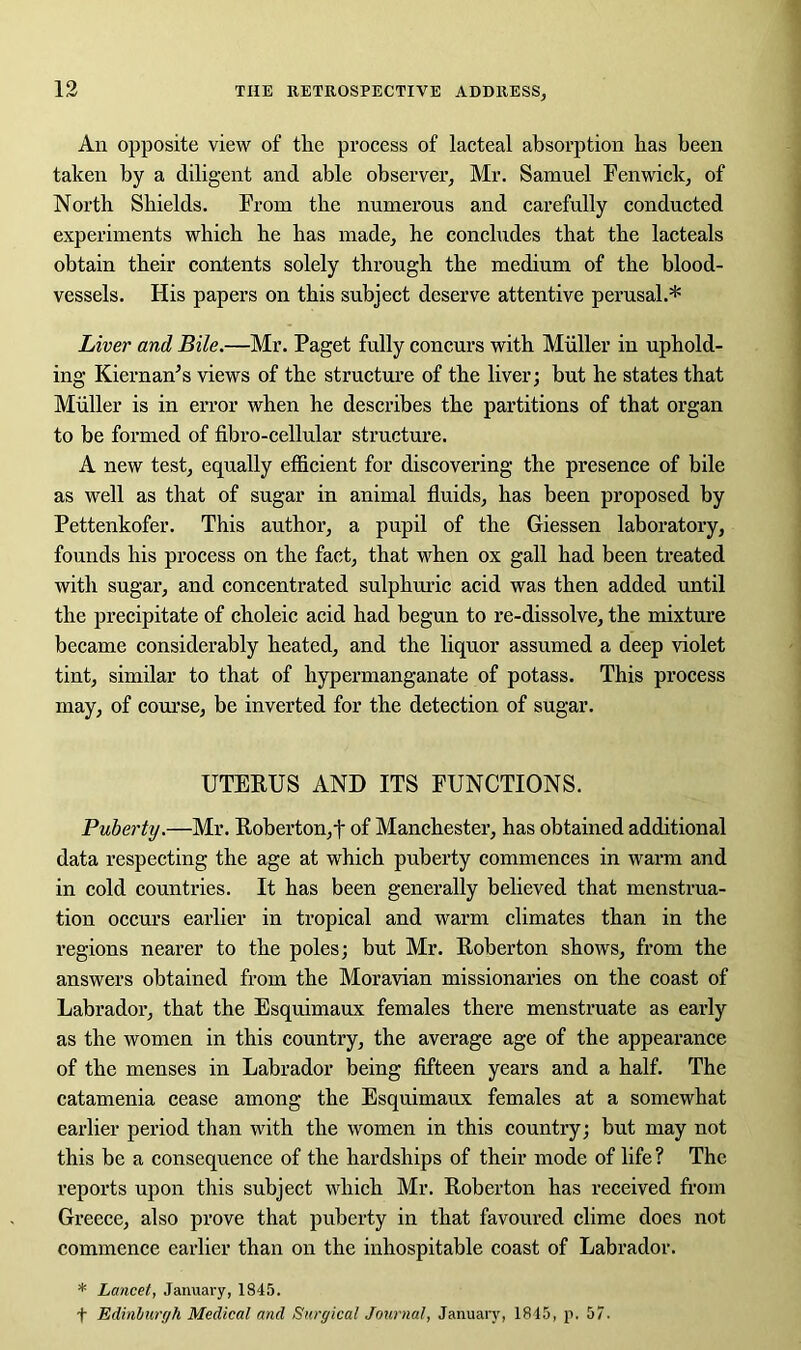 12 THE RETROSPECTIVE ADDRESS,

An opposite view of the process of lacteal absorption has been taken by a diligent and able observer, Mr. Samuel Fenwick, of North Shields. From the numerous and carefully conducted experiments which he has made, he concludes that the lacteals obtain their contents solely through the medium of the blood-vessels. His papers on this subject deserve attentive perusal.*

Liver and Bile.—Mr. Paget fully concurs with Müller in upholding Kiernan's views of the structure of the liver; but he states that Müller is in error when he describes the partitions of that organ to be formed of fibro-cellular structure.

A new test, equally efficient for discovering the presence of bile as well as that of sugar in animal fluids, has been proposed by Pettenkofer. This author, a pupil of the Giessen laboratory, founds his process on the fact, that when ox gall had been treated with sugar, and concentrated sulphuric acid was then added until the precipitate of choleic acid had begun to re-dissolve, the mixture became considerably heated, and the liquor assumed a deep violet tint, similar to that of hypermanganate of potass. This process may, of course, be inverted for the detection of sugar.

UTERUS AND ITS FUNCTIONS.

Puberty.—Mr. Roberton,† of Manchester, has obtained additional data respecting the age at which puberty commences in warm and in cold countries. It has been generally believed that menstruation occurs earlier in tropical and warm climates than in the regions nearer to the poles; but Mr. Roberton shows, from the answers obtained from the Moravian missionaries on the coast of Labrador, that the Esquimaux females there menstruate as early as the women in this country, the average age of the appearance of the menses in Labrador being fifteen years and a half. The catamenia cease among the Esquimaux females at a somewhat earlier period than with the women in this country; but may not this be a consequence of the hardships of their mode of life? The reports upon this subject which Mr. Roberton has received from Greece, also prove that puberty in that favoured clime does not commence earlier than on the inhospitable coast of Labrador.

* Lancet, January, 1845.
† Edinburgh Medical and Surgical Journal, January, 1845, p. 57.